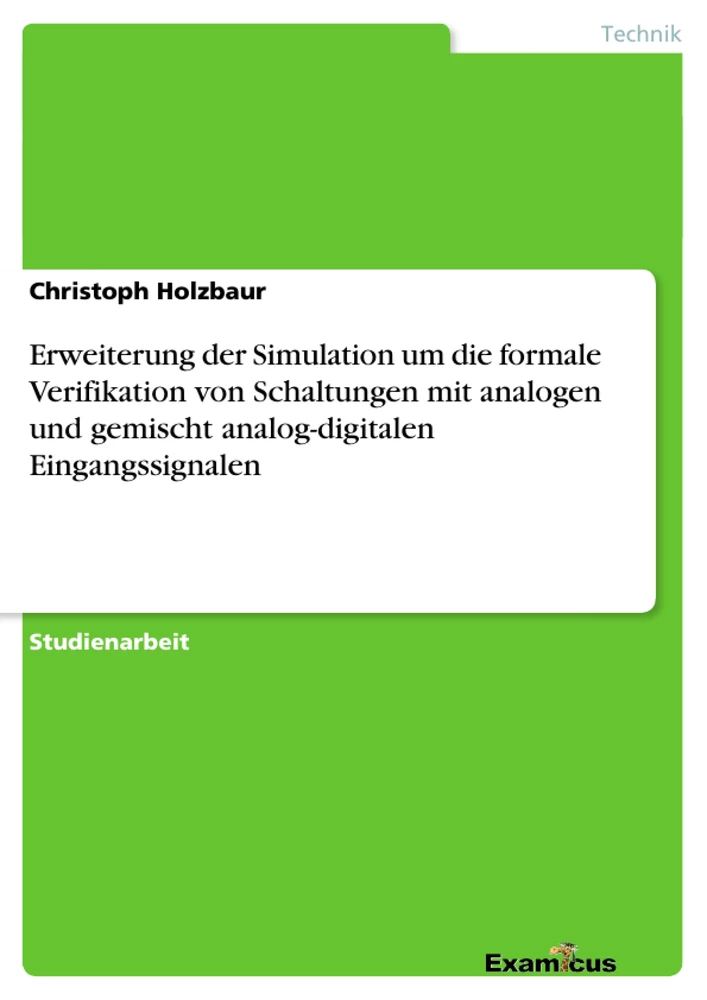 Technik

Christoph Holzbaur

Erweiterung der Simulation um die formale Verifikation von Schaltungen mit analogen und gemischt analog-digitalen Eingangssignalen

Studienarbeit

Examicus